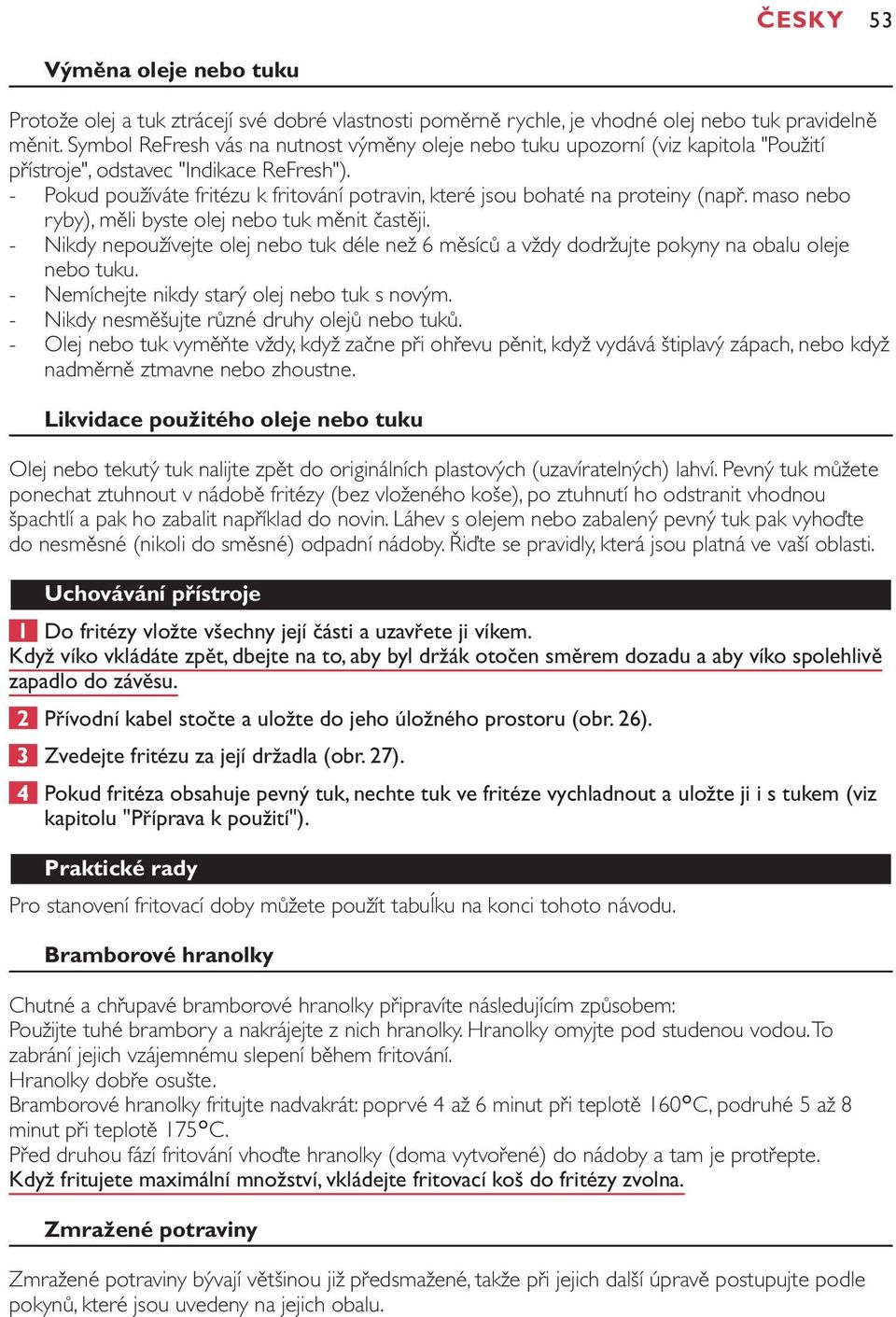 ČESKY 53

Výměna oleje nebo tuku

Protože olej a tuk ztrácejí své dobré vlastnosti poměrně rychle, je vhodné olej nebo tuk pravidelně měnit. Symbol ReFresh vás na nutnost výměny oleje nebo tuku upozorní (viz kapitola "Použití přístroje", odstavec "Indikace ReFresh").
- Pokud používáte fritézu k fritování potravin, které jsou bohaté na proteiny (např. maso nebo ryby), měli byste olej nebo tuk měnit častěji.
- Nikdy nepoužívejte olej nebo tuk déle než 6 měsíců a vždy dodržujte pokyny na obalu oleje nebo tuku.
- Nemíchejte nikdy starý olej nebo tuk s novým.
- Nikdy nesměšujte různé druhy olejů nebo tuků.
- Olej nebo tuk vyměňte vždy, když začne při ohřevu pěnit, když vydává štiplavý zápach, nebo když nadměrně ztmavne nebo zhoustne.

Likvidace použitého oleje nebo tuku

Olej nebo tekutý tuk nalijte zpět do originálních plastových (uzavíratelných) lahví. Pevný tuk můžete ponechat ztuhnout v nádobě fritézy (bez vloženého koše), po ztuhnutí ho odstranit vhodnou špachtlí a pak ho zabalit například do novin. Láhev s olejem nebo zabalený pevný tuk pak vyhoďte do nesměsné (nikoli do směsné) odpadní nádoby. Řiďte se pravidly, která jsou platná ve vaší oblasti.

Uchovávání přístroje

1 Do fritézy vložte všechny její části a uzavřete ji víkem.
Když víko vkládáte zpět, dbejte na to, aby byl držák otočen směrem dozadu a aby víko spolehlivě zapadlo do závěsu.

2 Přívodní kabel stočte a uložte do jeho úložného prostoru (obr. 26).

3 Zvedejte fritézu za její držadla (obr. 27).

4 Pokud fritéza obsahuje pevný tuk, nechte tuk ve fritéze vychladnout a uložte ji i s tukem (viz kapitolu "Příprava k použití").

Praktické rady

Pro stanovení fritovací doby můžete použít tabulku na konci tohoto návodu.

Bramborové hranolky

Chutné a chřupavé bramborové hranolky připravíte následujícím způsobem:
Použijte tuhé brambory a nakrájejte z nich hranolky. Hranolky omyjte pod studenou vodou. To zabrání jejich vzájemnému slepení během fritování.
Hranolky dobře osušte.
Bramborové hranolky fritujte nadvakrát: poprvé 4 až 6 minut při teplotě 160°C, podruhé 5 až 8 minut při teplotě 175°C.
Před druhou fází fritování vhoďte hranolky (doma vytvořené) do nádoby a tam je protřepte.
Když fritujete maximální množství, vkládejte fritovací koš do fritézy zvolna.

Zmražené potraviny

Zmražené potraviny bývají většinou již předsmažené, takže při jejich další úpravě postupujte podle pokynů, které jsou uvedeny na jejich obalu.